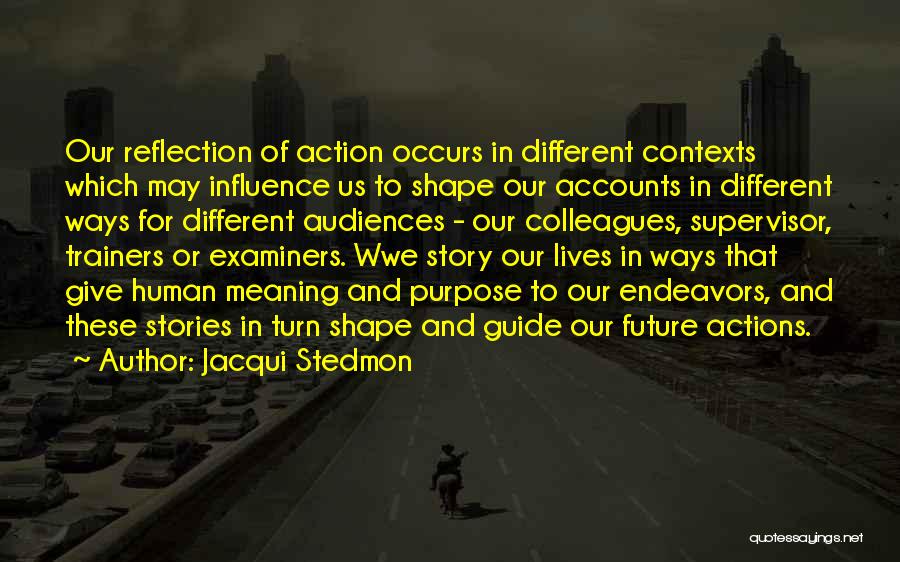 Our reflection of action occurs in different contexts which may influence us to shape our accounts in different ways for different audiences - our colleagues, supervisor, trainers or examiners. Wwe story our lives in ways that give human meaning and purpose to our endeavors, and these stories in turn shape and guide our future actions.

~ Author: Jacqui Stedmon

quotessayings.net